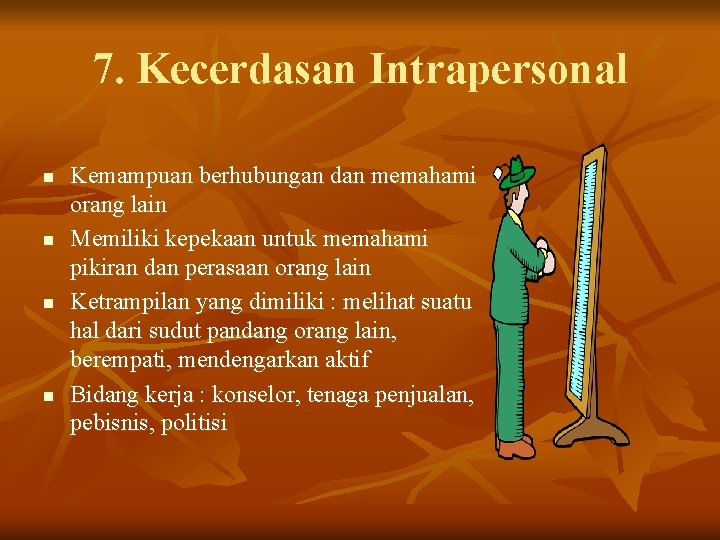 7. Kecerdasan Intrapersonal

- Kemampuan berhubungan dan memahami orang lain
- Memiliki kepekaan untuk memahami pikiran dan perasaan orang lain
- Ketrampilan yang dimiliki : melihat suatu hal dari sudut pandang orang lain, berempati, mendengarkan aktif
- Bidang kerja : konselor, tenaga penjualan, pebisnis, politisi